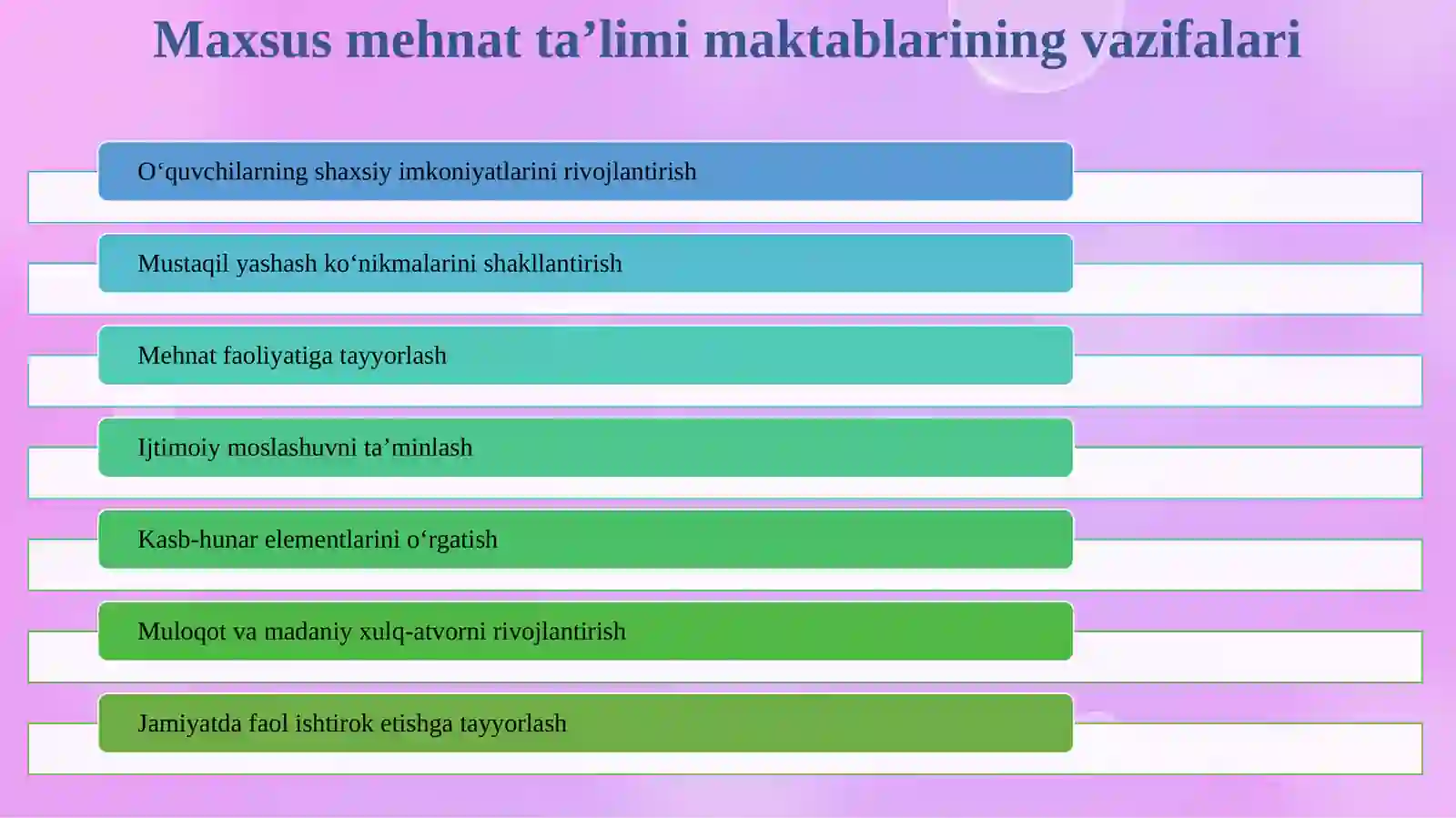 Maxsus mehnat ta’limi maktablarining vazifalari

O‘quvchilarning shaxsiy imkoniyatlarini rivojlantirish

Mustaqil yashash ko‘nikmalarini shakllantirish

Mehnat faoliyatiga tayyorlash

Ijtimoiy moslashuvni ta’minlash

Kasb-hunar elementlarini o‘rgatish

Muloqot va madaniy xulq-atvorni rivojlantirish

Jamiyatda faol ishtirok etishga tayyorlash